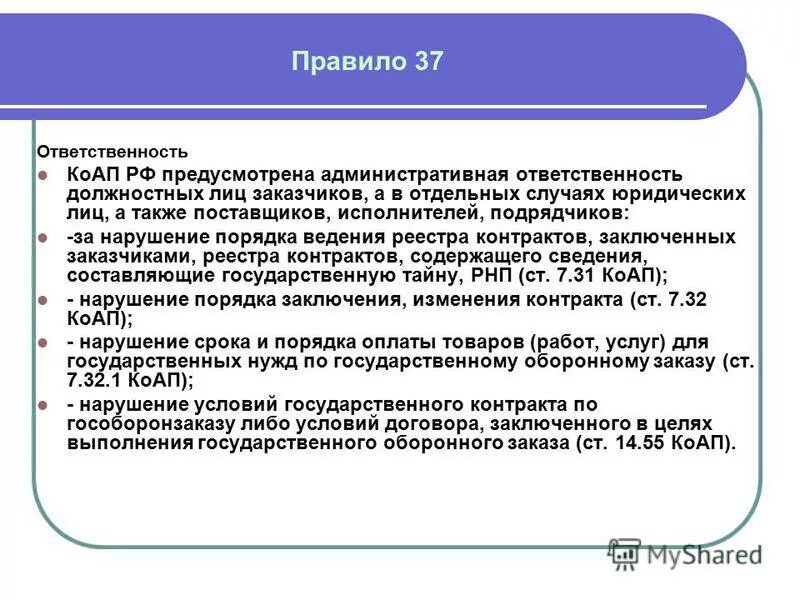 Правило 37

Ответственность

КоАП РФ предусмотрена административная ответственность должностных лиц заказчиков, а в отдельных случаях юридических лиц, а также поставщиков, исполнителей, подрядчиков:

-за нарушение порядка ведения реестра контрактов, заключенных заказчиками, реестра контрактов, содержащего сведения, составляющие государственную тайну, РНП (ст. 7.31 КоАП);

- нарушение порядка заключения, изменения контракта (ст. 7.32 КоАП);

- нарушение срока и порядка оплаты товаров (работ, услуг) для государственных нужд по государственному оборонному заказу (ст. 7.32.1 КоАП);

- нарушение условий государственного контракта по гособоронзаказу либо условий договора, заключенного в целях выполнения государственного оборонного заказа (ст. 14.55 КоАП).

MyShared